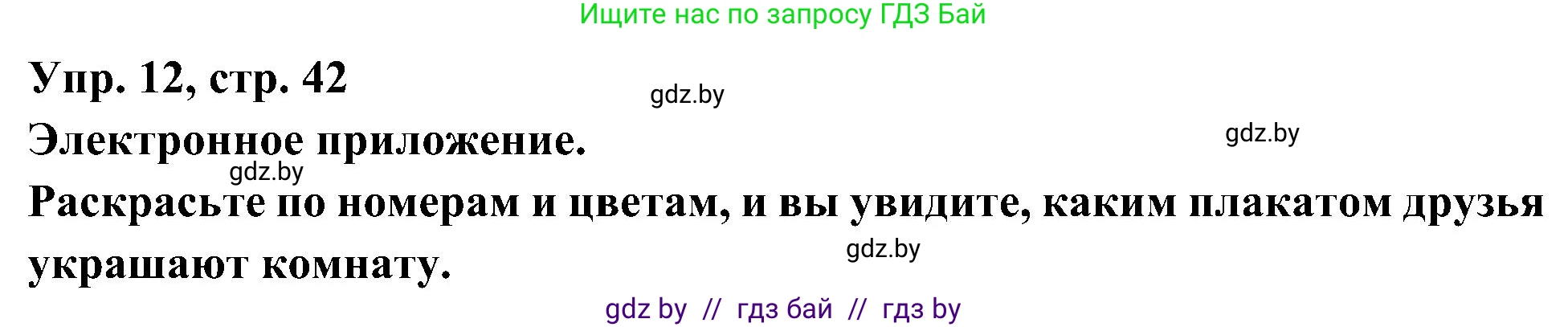 Ищите нас по запросу ГДЗ Бай

Упр. 12, стр. 42

gdz.by

Электронное приложение.

gdz.by

gdz.by

Раскрасьте по номерам и цветам, и вы увидите, каким плакатом друзья украшают комнату.

gdz.by

gdz by // гдз бай // гдз by